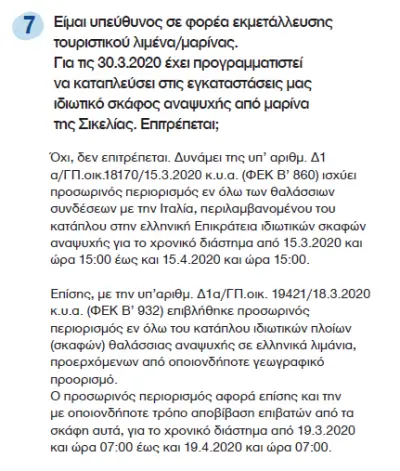 7

Είμαι υπεύθυνος σε φορέα εκμετάλλευσης τουριστικού λιμένα/μαρίνας. Για τις 30.3.2020 έχει προγραμματιστεί να καταπλεύσει στις εγκαταστάσεις μας ιδιωτικό σκάφος αναψυχής από μαρίνα της Σικελίας. Επιτρέπεται;

Όχι, δεν επιτρέπεται. Δυνάμει της υπ' αριθμ. Δ1 α/ΓΠ.οικ.18170/15.3.2020 κ.υ.α. (ΦΕΚ Β' 860) ισχύει προσωρινός περιορισμός εν όλω των θαλάσσιων συνδέσεων με την Ιταλία, περιλαμβανομένου του κατάπλου στην ελληνική Επικράτεια ιδιωτικών σκαφών αναψυχής για το χρονικό διάστημα από 15.3.2020 και ώρα 15:00 έως και 15.4.2020 και ώρα 15:00.

Επίσης, με την υπ'αριθμ. Δ1α/ΓΠ.οικ. 19421/18.3.2020 κ.υ.α. (ΦΕΚ Β' 932) επιβλήθηκε προσωρινός περιορισμός εν όλω του κατάπλου ιδιωτικών πλοίων (σκαφών) θαλάσσιας αναψυχής σε ελληνικά λιμάνια, προερχόμενων από οποιονδήποτε γεωγραφικό προορισμό.
Ο προσωρινός περιορισμός αφορά επίσης και την με οποιονδήποτε τρόπο αποβίβαση επιβατών από τα σκάφη αυτά, για το χρονικό διάστημα από 19.3.2020 και ώρα 07:00 έως και 19.4.2020 και ώρα 07:00.